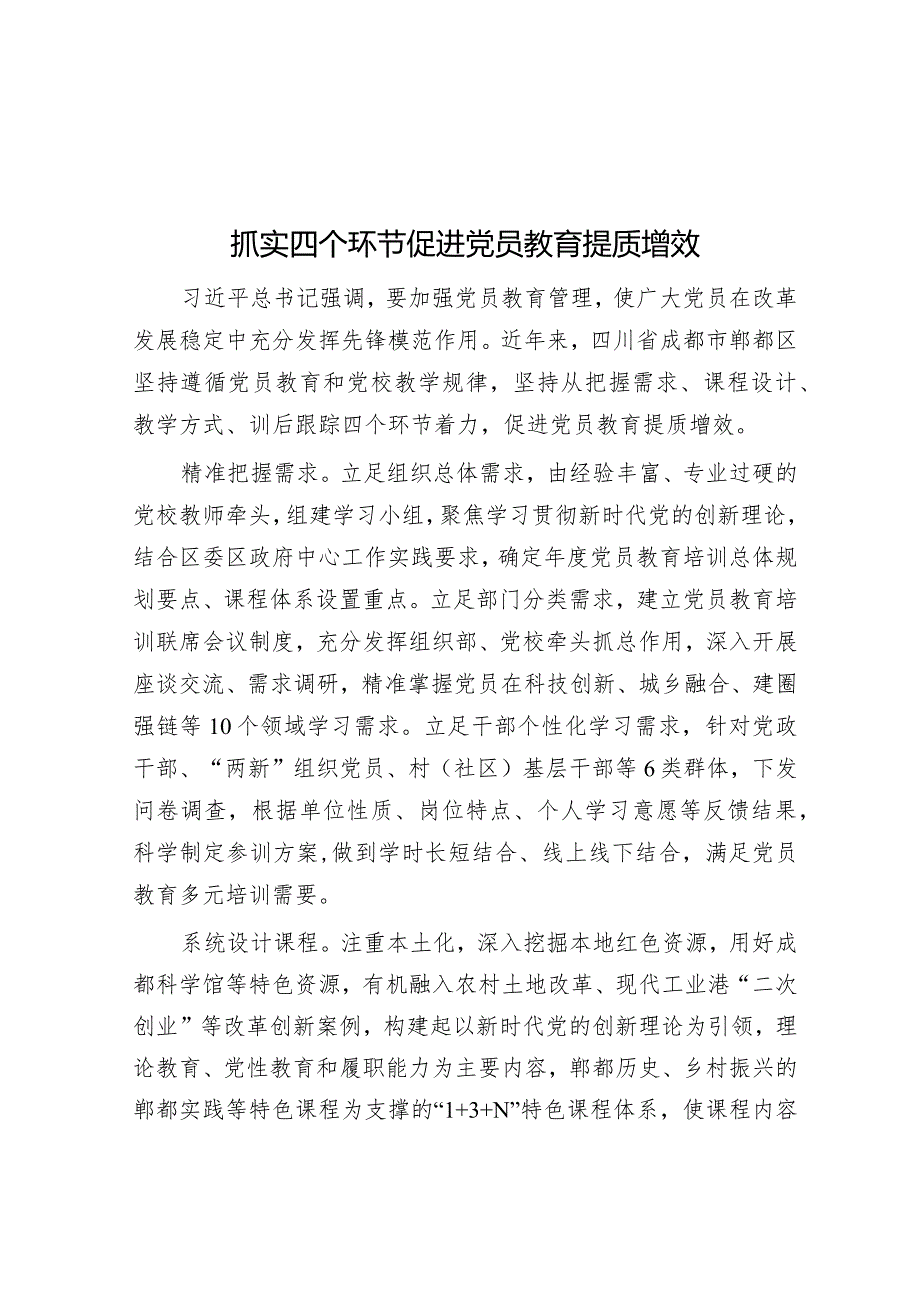 抓实四个环节促进党员教育提质增效

习近平总书记强调，要加强党员教育管理，使广大党员在改革发展稳定中充分发挥先锋模范作用。近年来，四川省成都市郫都区坚持遵循党员教育和党校教学规律，坚持从把握需求、课程设计、教学方式、训后跟踪四个环节着力，促进党员教育提质增效。

精准把握需求。立足组织总体需求，由经验丰富、专业过硬的党校教师牵头，组建学习小组，聚焦学习贯彻新时代党的创新理论，结合区委区政府中心工作实践要求，确定年度党员教育培训总体规划要点、课程体系设置重点。立足部门分类需求，建立党员教育培训联席会议制度，充分发挥组织部、党校牵头抓总作用，深入开展座谈交流、需求调研，精准掌握党员在科技创新、城乡融合、建圈强链等10个领域学习需求。立足干部个性化学习需求，针对党政干部、“两新”组织党员、村（社区）基层干部等6类群体，下发问卷调查，根据单位性质、岗位特点、个人学习意愿等反馈结果，科学制定参训方案，做到学时长短结合、线上线下结合，满足党员教育多元培训需要。

系统设计课程。注重本土化，深入挖掘本地红色资源，用好成都科学馆等特色资源，有机融入农村土地改革、现代工业港“二次创业”等改革创新案例，构建起以新时代党的创新理论为引领，理论教育、党性教育和履职能力为主要内容，郫都历史、乡村振兴的郫都实践等特色课程为支撑的“1+3+N”特色课程体系，使课程内容